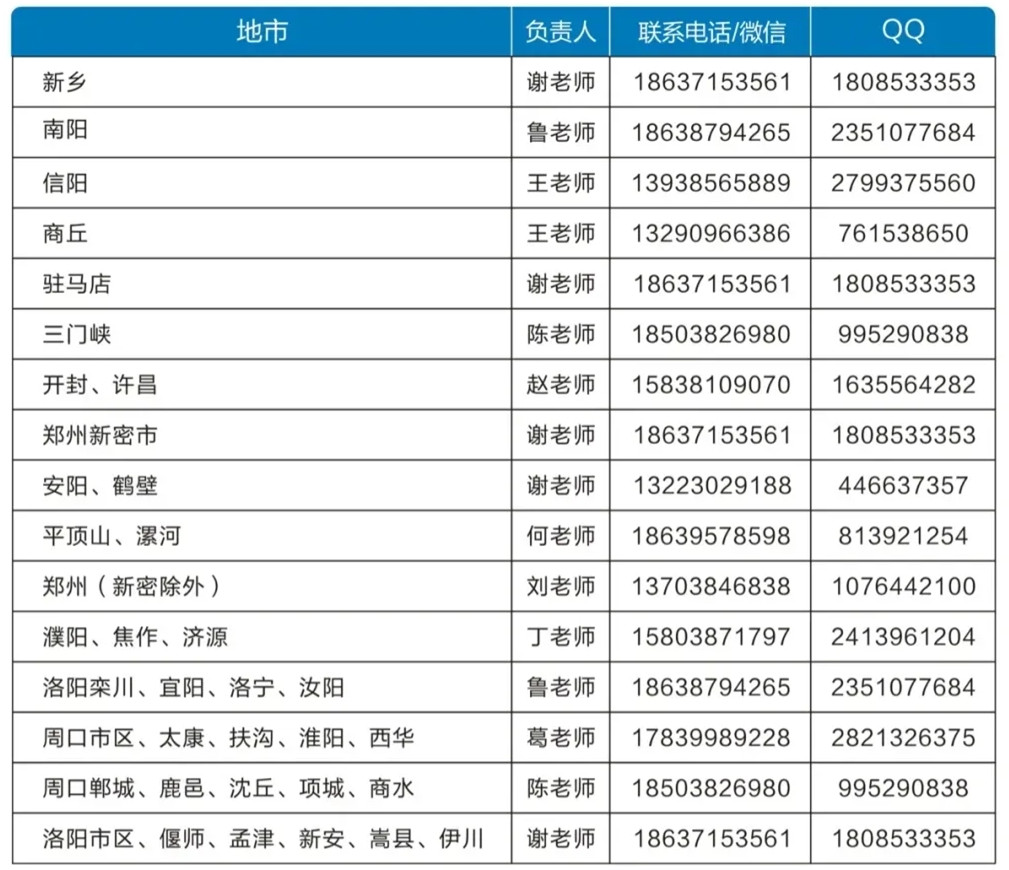 | 地市 | 负责人 | 联系电话/微信 | QQ |
|---|---|---|---|
| 新乡 | 谢老师 | 18637153561 | 1808533353 |
| 南阳 | 鲁老师 | 18638794265 | 2351077684 |
| 信阳 | 王老师 | 13938565889 | 2799375560 |
| 商丘 | 王老师 | 13290966386 | 761538650 |
| 驻马店 | 谢老师 | 18637153561 | 1808533353 |
| 三门峡 | 陈老师 | 18503826980 | 995290838 |
| 开封、许昌 | 赵老师 | 15838109070 | 1635564282 |
| 郑州新密市 | 谢老师 | 18637153561 | 1808533353 |
| 安阳、鹤壁 | 谢老师 | 13223029188 | 446637357 |
| 平顶山、漯河 | 何老师 | 18639578598 | 813921254 |
| 郑州（新密除外） | 刘老师 | 13703846838 | 1076442100 |
| 濮阳、焦作、济源 | 丁老师 | 15803871797 | 2413961204 |
| 洛阳栾川、宜阳、洛宁、汝阳 | 鲁老师 | 18638794265 | 2351077684 |
| 周口市区、太康、扶沟、淮阳、西华 | 葛老师 | 17839989228 | 2821326375 |
| 周口郸城、鹿邑、沈丘、项城、商水 | 陈老师 | 18503826980 | 995290838 |
| 洛阳市区、偃师、孟津、新安、嵩县、伊川 | 谢老师 | 18637153561 | 1808533353 |